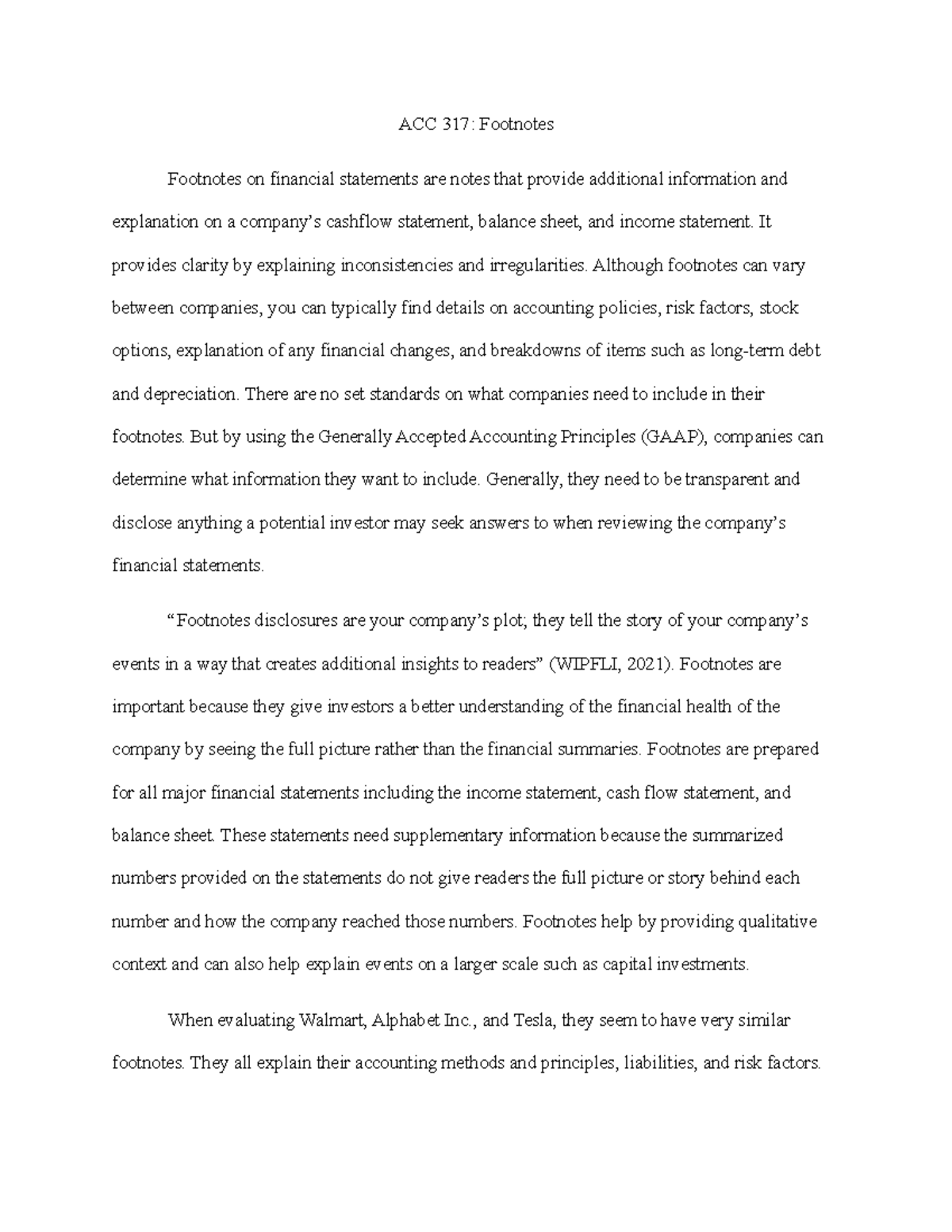 ACC 317: Footnotes

Footnotes on financial statements are notes that provide additional information and explanation on a company's cashflow statement, balance sheet, and income statement. It provides clarity by explaining inconsistencies and irregularities. Although footnotes can vary between companies, you can typically find details on accounting policies, risk factors, stock options, explanation of any financial changes, and breakdowns of items such as long-term debt and depreciation. There are no set standards on what companies need to include in their footnotes. But by using the Generally Accepted Accounting Principles (GAAP), companies can determine what information they want to include. Generally, they need to be transparent and disclose anything a potential investor may seek answers to when reviewing the company's financial statements.

"Footnotes disclosures are your company's plot; they tell the story of your company's events in a way that creates additional insights to readers" (WIPFLI, 2021). Footnotes are important because they give investors a better understanding of the financial health of the company by seeing the full picture rather than the financial summaries. Footnotes are prepared for all major financial statements including the income statement, cash flow statement, and balance sheet. These statements need supplementary information because the summarized numbers provided on the statements do not give readers the full picture or story behind each number and how the company reached those numbers. Footnotes help by providing qualitative context and can also help explain events on a larger scale such as capital investments.

When evaluating Walmart, Alphabet Inc., and Tesla, they seem to have very similar footnotes. They all explain their accounting methods and principles, liabilities, and risk factors.